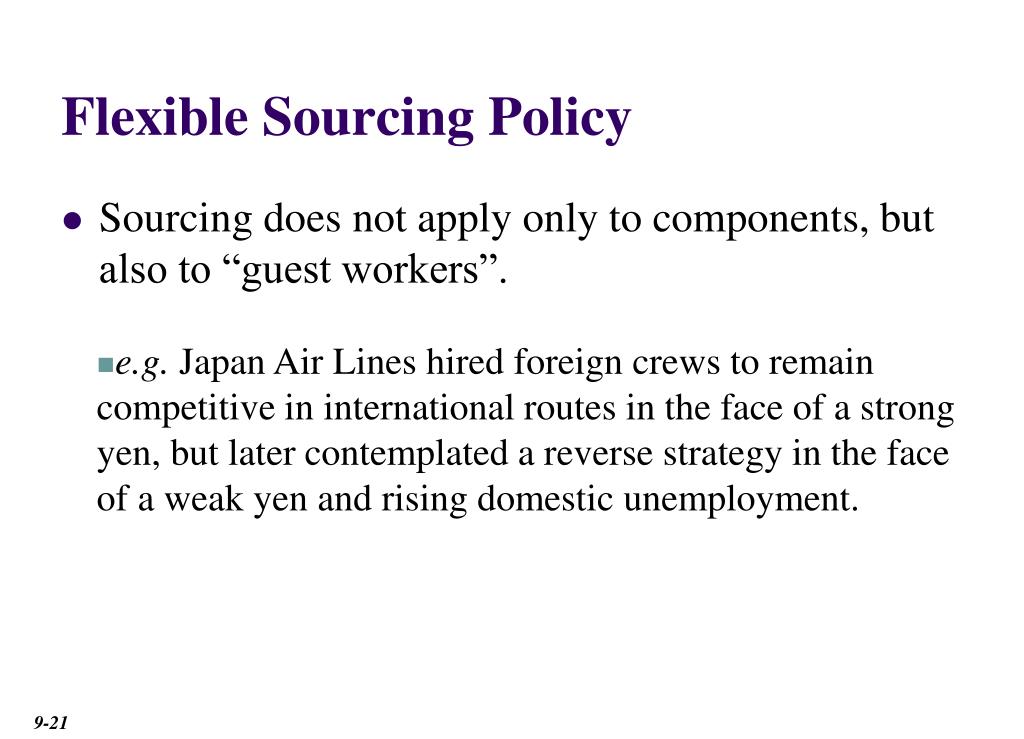 Flexible Sourcing Policy

Sourcing does not apply only to components, but also to “guest workers”.

e.g. Japan Air Lines hired foreign crews to remain competitive in international routes in the face of a strong yen, but later contemplated a reverse strategy in the face of a weak yen and rising domestic unemployment.

9-21